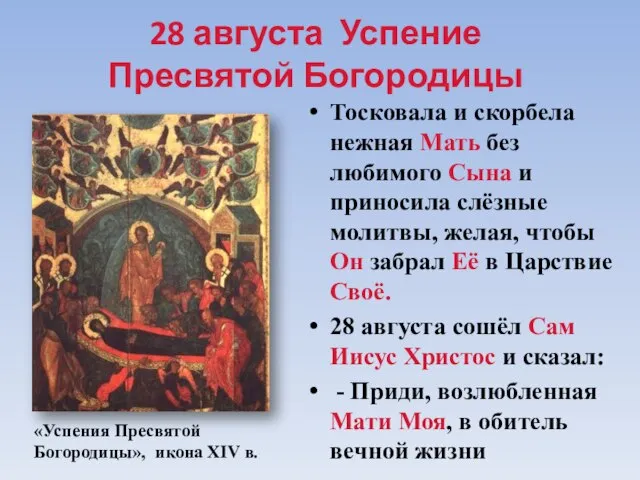 28 августа Успение Пресвятой Богородицы

• Тосковала и скорбела нежная Мать без любимого Сына и приносила слёзные молитвы, желая, чтобы Он забрал Её в Царствие Своё.

• 28 августа сошёл Сам Иисус Христос и сказал:

• - Приди, возлюбленная Мати Моя, в обитель вечной жизни

«Успения Пресвятой Богородицы», икона XIV в.